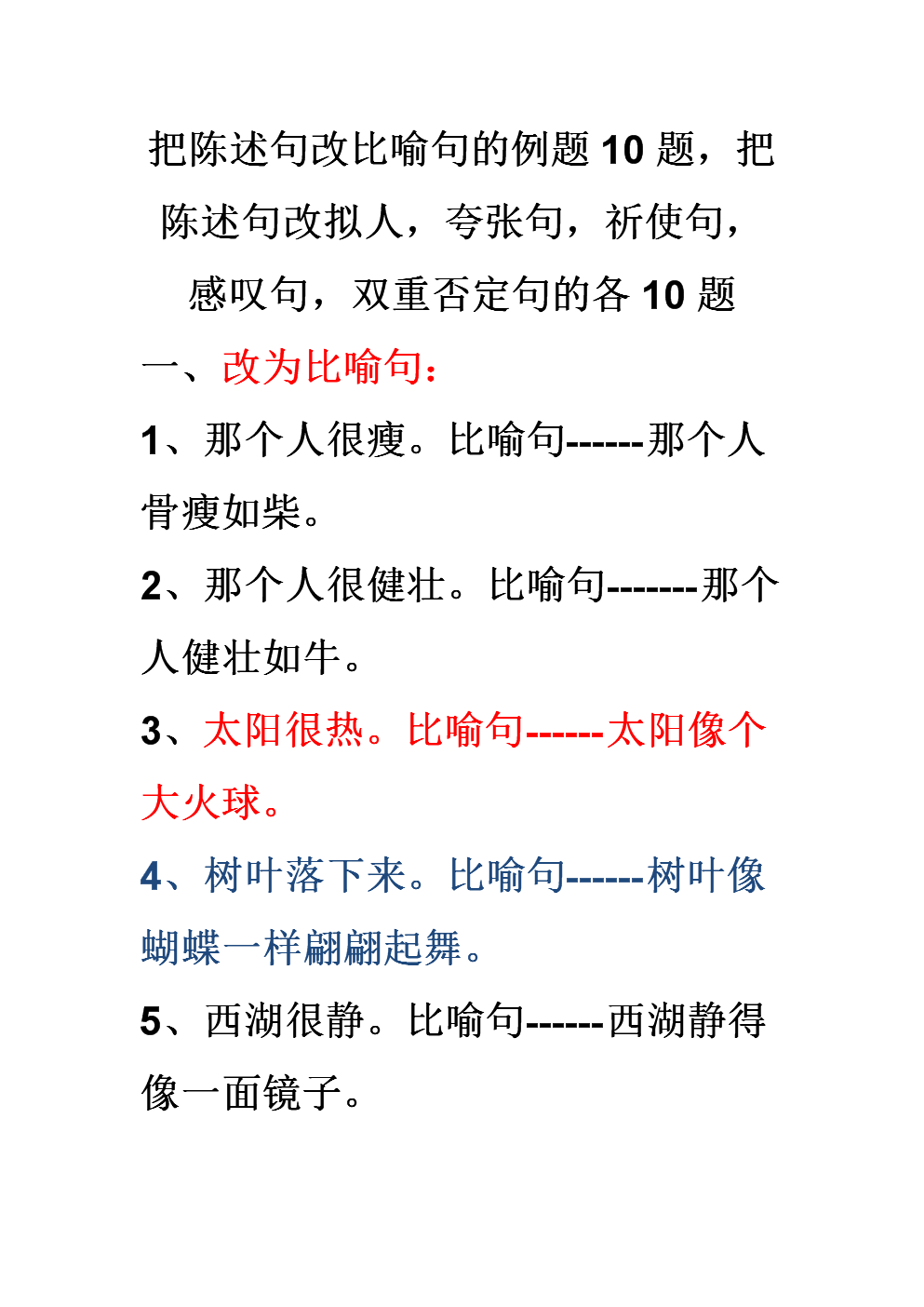 把陈述句改比喻句的例题 10 题，把陈述句改拟人，夸张句，祈使句，感叹句，双重否定句的各 10 题

一、改为比喻句：

1、那个人很瘦。比喻句------那个人骨瘦如柴。

2、那个人很健壮。比喻句-------那个人健壮如牛。

3、太阳很热。比喻句------太阳像个大火球。

4、树叶落下来。比喻句------树叶像蝴蝶一样翩翩起舞。

5、西湖很静。比喻句------西湖静得像一面镜子。